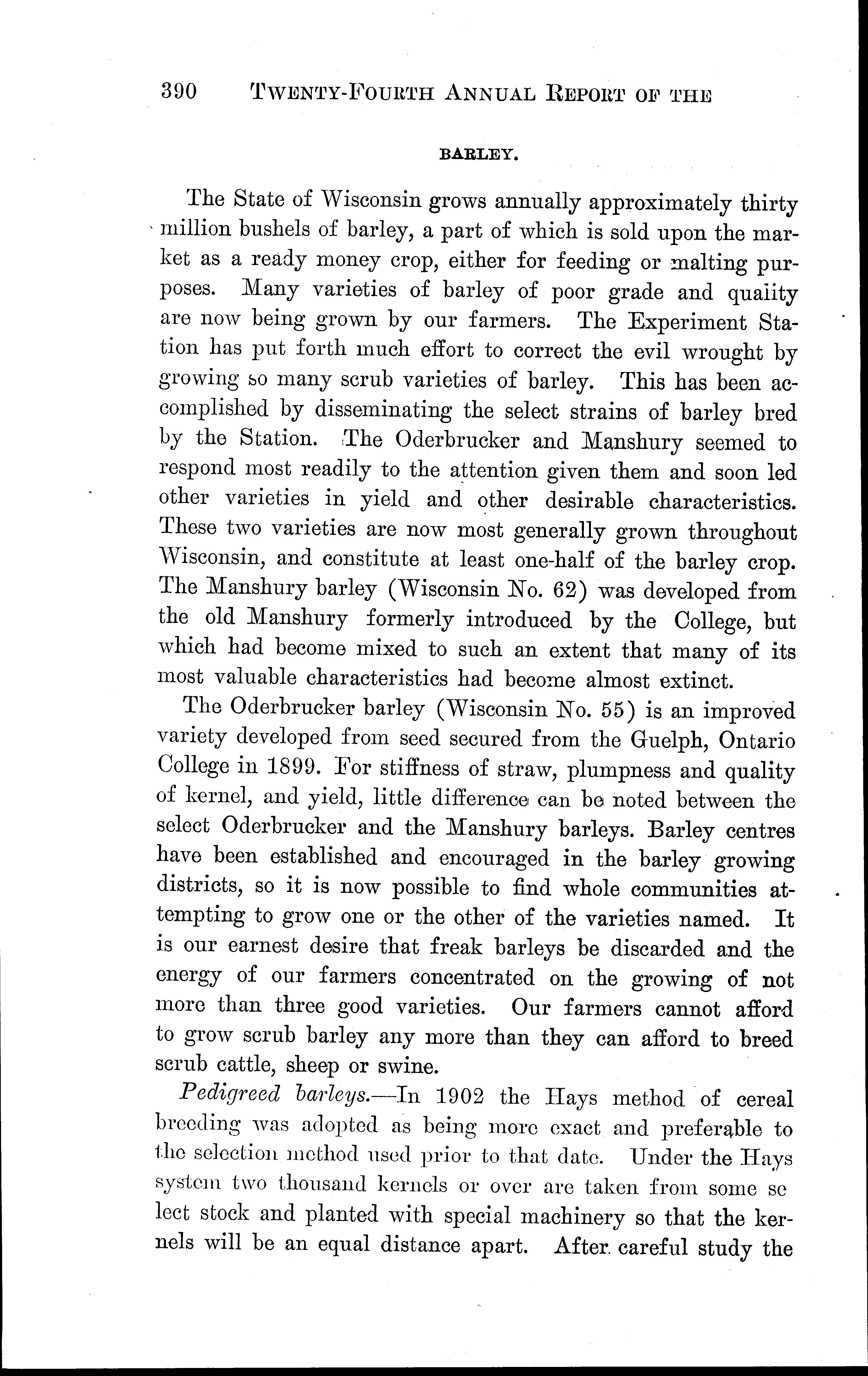 390 TWENTY-FOURTH ANNUAL REPORT OF THE

BARLEY.

The State of Wisconsin grows annually approximately thirty million bushels of barley, a part of which is sold upon the market as a ready money crop, either for feeding or malting purposes. Many varieties of barley of poor grade and quality are now being grown by our farmers. The Experiment Station has put forth much effort to correct the evil wrought by growing so many scrub varieties of barley. This has been accomplished by disseminating the select strains of barley bred by the Station. The Oderbrucker and Manshury seemed to respond most readily to the attention given them and soon led other varieties in yield and other desirable characteristics. These two varieties are now most generally grown throughout Wisconsin, and constitute at least one-half of the barley crop. The Manshury barley (Wisconsin No. 62) was developed from the old Manshury formerly introduced by the College, but which had become mixed to such an extent that many of its most valuable characteristics had become almost extinct.

The Oderbrucker barley (Wisconsin No. 55) is an improved variety developed from seed secured from the Guelph, Ontario College in 1899. For stiffness of straw, plumpness and quality of kernel, and yield, little difference can be noted between the select Oderbrucker and the Manshury barleys. Barley centres have been established and encouraged in the barley growing districts, so it is now possible to find whole communities attempting to grow one or the other of the varieties named. It is our earnest desire that freak barleys be discarded and the energy of our farmers concentrated on the growing of not more than three good varieties. Our farmers cannot afford to grow scrub barley any more than they can afford to breed scrub cattle, sheep or swine.

Pedigreed barleys.—In 1902 the Hays method of cereal breeding was adopted as being more exact and preferable to the selection method used prior to that date. Under the Hays system two thousand kernels or over are taken from some select stock and planted with special machinery so that the kernels will be an equal distance apart. After careful study the